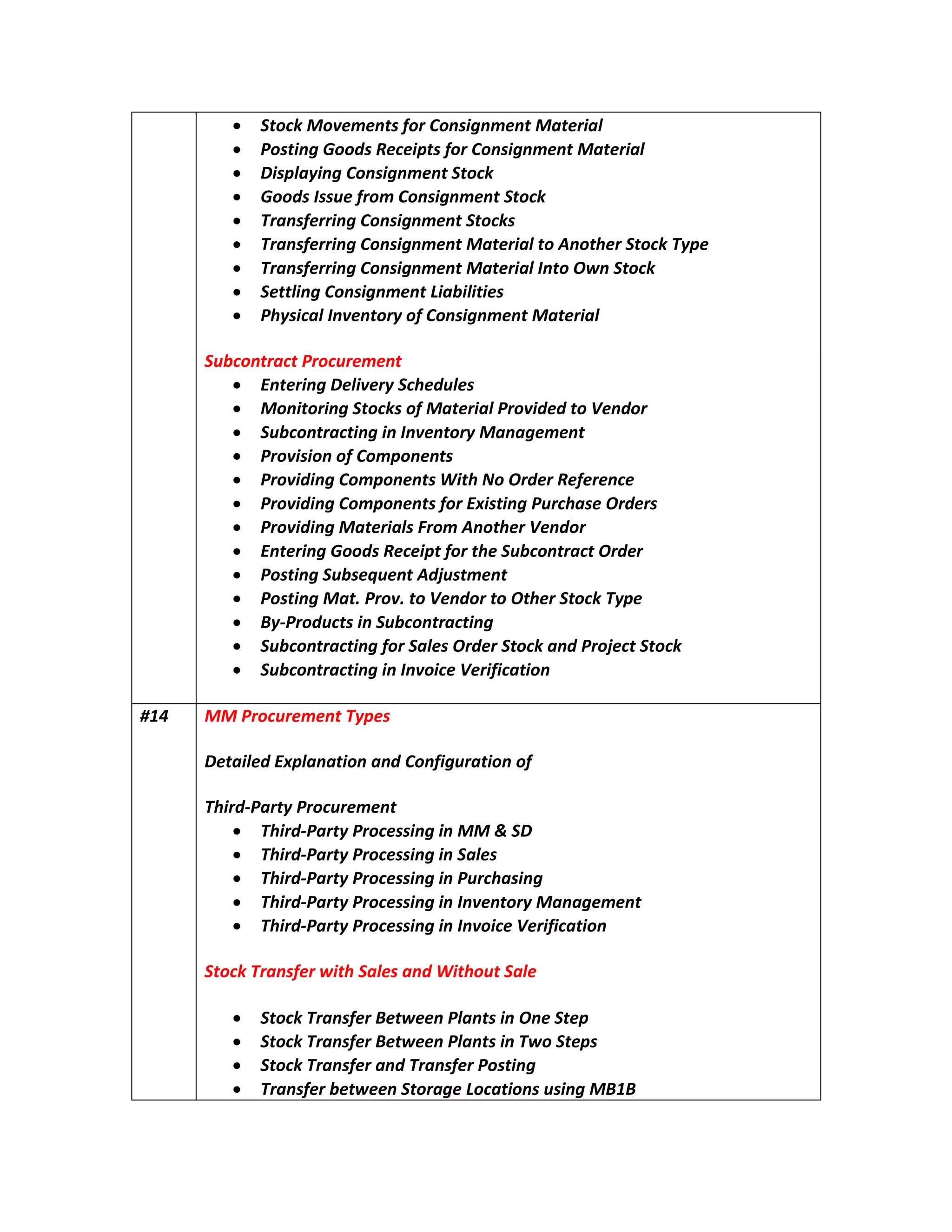 | | |
|---|---|
| | • Stock Movements for Consignment Material<br>• Posting Goods Receipts for Consignment Material<br>• Displaying Consignment Stock<br>• Goods Issue from Consignment Stock<br>• Transferring Consignment Stocks<br>• Transferring Consignment Material to Another Stock Type<br>• Transferring Consignment Material Into Own Stock<br>• Settling Consignment Liabilities<br>• Physical Inventory of Consignment Material<br><br>Subcontract Procurement<br>• Entering Delivery Schedules<br>• Monitoring Stocks of Material Provided to Vendor<br>• Subcontracting in Inventory Management<br>• Provision of Components<br>• Providing Components With No Order Reference<br>• Providing Components for Existing Purchase Orders<br>• Providing Materials From Another Vendor<br>• Entering Goods Receipt for the Subcontract Order<br>• Posting Subsequent Adjustment<br>• Posting Mat. Prov. to Vendor to Other Stock Type<br>• By-Products in Subcontracting<br>• Subcontracting for Sales Order Stock and Project Stock<br>• Subcontracting in Invoice Verification |
| #14 | MM Procurement Types<br><br>Detailed Explanation and Configuration of<br><br>Third-Party Procurement<br>• Third-Party Processing in MM & SD<br>• Third-Party Processing in Sales<br>• Third-Party Processing in Purchasing<br>• Third-Party Processing in Inventory Management<br>• Third-Party Processing in Invoice Verification<br><br>Stock Transfer with Sales and Without Sale<br><br>• Stock Transfer Between Plants in One Step<br>• Stock Transfer Between Plants in Two Steps<br>• Stock Transfer and Transfer Posting<br>• Transfer between Storage Locations using MB1B |